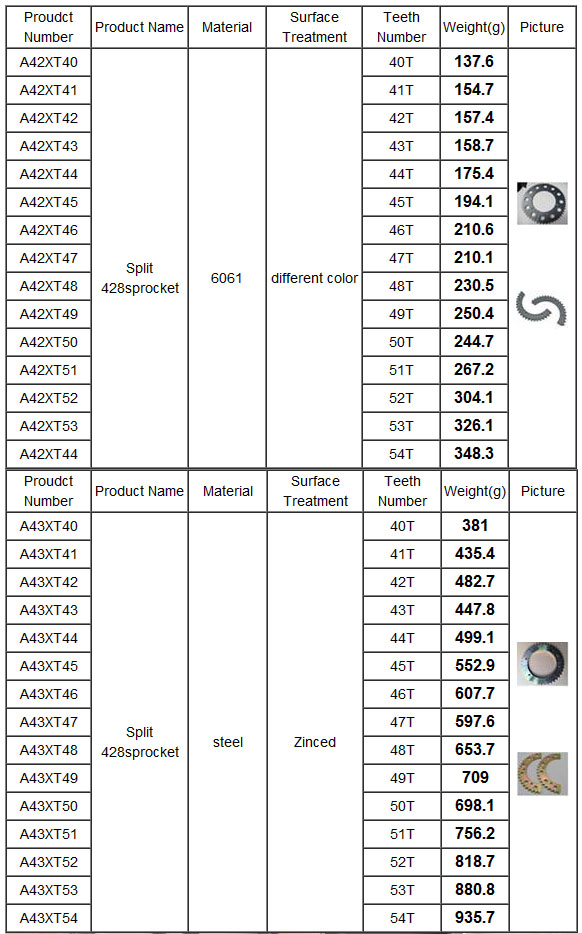 | Proudct Number | Product Name | Material | Surface Treatment | Teeth Number | Weight(g) | Picture |
|---|---|---|---|---|---|---|
| A42XT40 | Split 428sprocket | 6061 | different color | 40T | 137.6 | |
| A42XT41 | | | | 41T | 154.7 | |
| A42XT42 | | | | 42T | 157.4 | |
| A42XT43 | | | | 43T | 158.7 | |
| A42XT44 | | | | 44T | 175.4 | |
| A42XT45 | | | | 45T | 194.1 | |
| A42XT46 | | | | 46T | 210.6 | |
| A42XT47 | | | | 47T | 210.1 | |
| A42XT48 | | | | 48T | 230.5 | |
| A42XT49 | | | | 49T | 250.4 | |
| A42XT50 | | | | 50T | 244.7 | |
| A42XT51 | | | | 51T | 267.2 | |
| A42XT52 | | | | 52T | 304.1 | |
| A42XT53 | | | | 53T | 326.1 | |
| A42XT44 | | | | 54T | 348.3 | |

| Proudct Number | Product Name | Material | Surface Treatment | Teeth Number | Weight(g) | Picture |
|---|---|---|---|---|---|---|
| A43XT40 | Split 428sprocket | steel | Zinced | 40T | 381 | |
| A43XT41 | | | | 41T | 435.4 | |
| A43XT42 | | | | 42T | 482.7 | |
| A43XT43 | | | | 43T | 447.8 | |
| A43XT44 | | | | 44T | 499.1 | |
| A43XT45 | | | | 45T | 552.9 | |
| A43XT46 | | | | 46T | 607.7 | |
| A43XT47 | | | | 47T | 597.6 | |
| A43XT48 | | | | 48T | 653.7 | |
| A43XT49 | | | | 49T | 709 | |
| A43XT50 | | | | 50T | 698.1 | |
| A43XT51 | | | | 51T | 756.2 | |
| A43XT52 | | | | 52T | 818.7 | |
| A43XT53 | | | | 53T | 880.8 | |
| A43XT54 | | | | 54T | 935.7 | |